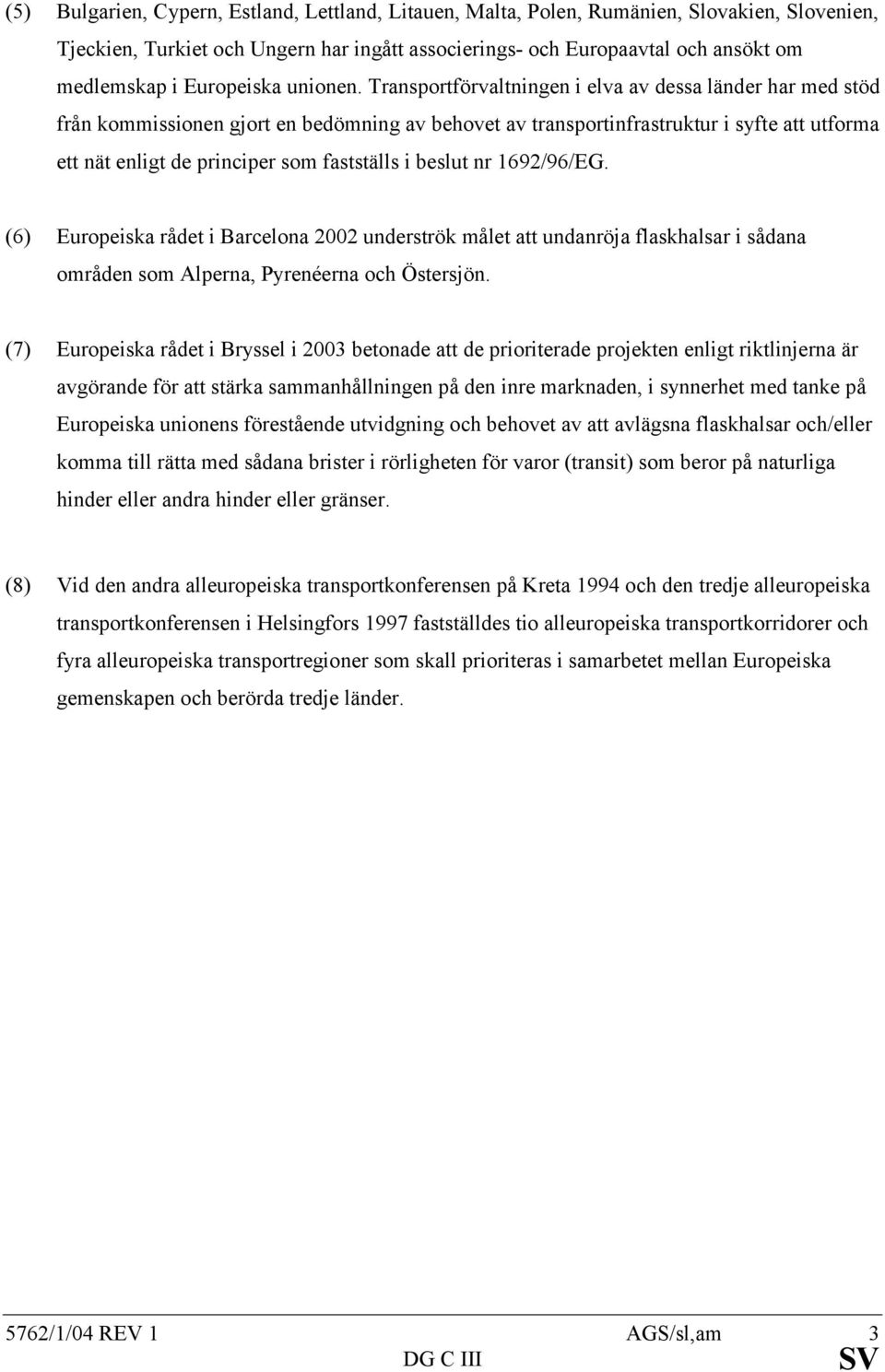 (5) Bulgarien, Cypern, Estland, Lettland, Litauen, Malta, Polen, Rumänien, Slovakien, Slovenien, Tjeckien, Turkiet och Ungern har ingått associerings- och Europaavtal och ansökt om medlemskap i Europeiska unionen. Transportförvaltningen i elva av dessa länder har med stöd från kommissionen gjort en bedömning av behovet av transportinfrastruktur i syfte att utforma ett nät enligt de principer som fastställs i beslut nr 1692/96/EG.

(6) Europeiska rådet i Barcelona 2002 underströk målet att undanröja flaskhalsar i sådana områden som Alperna, Pyrenéerna och Östersjön.

(7) Europeiska rådet i Bryssel i 2003 betonade att de prioriterade projekten enligt riktlinjerna är avgörande för att stärka sammanhållningen på den inre marknaden, i synnerhet med tanke på Europeiska unionens förestående utvidgning och behovet av att avlägsna flaskhalsar och/eller komma till rätta med sådana brister i rörligheten för varor (transit) som beror på naturliga hinder eller andra hinder eller gränser.

(8) Vid den andra alleuropeiska transportkonferensen på Kreta 1994 och den tredje alleuropeiska transportkonferensen i Helsingfors 1997 fastställdes tio alleuropeiska transportkorridorer och fyra alleuropeiska transportregioner som skall prioriteras i samarbetet mellan Europeiska gemenskapen och berörda tredje länder.

5762/1/04 REV 1 AGS/sl,am 3
DG C III SV